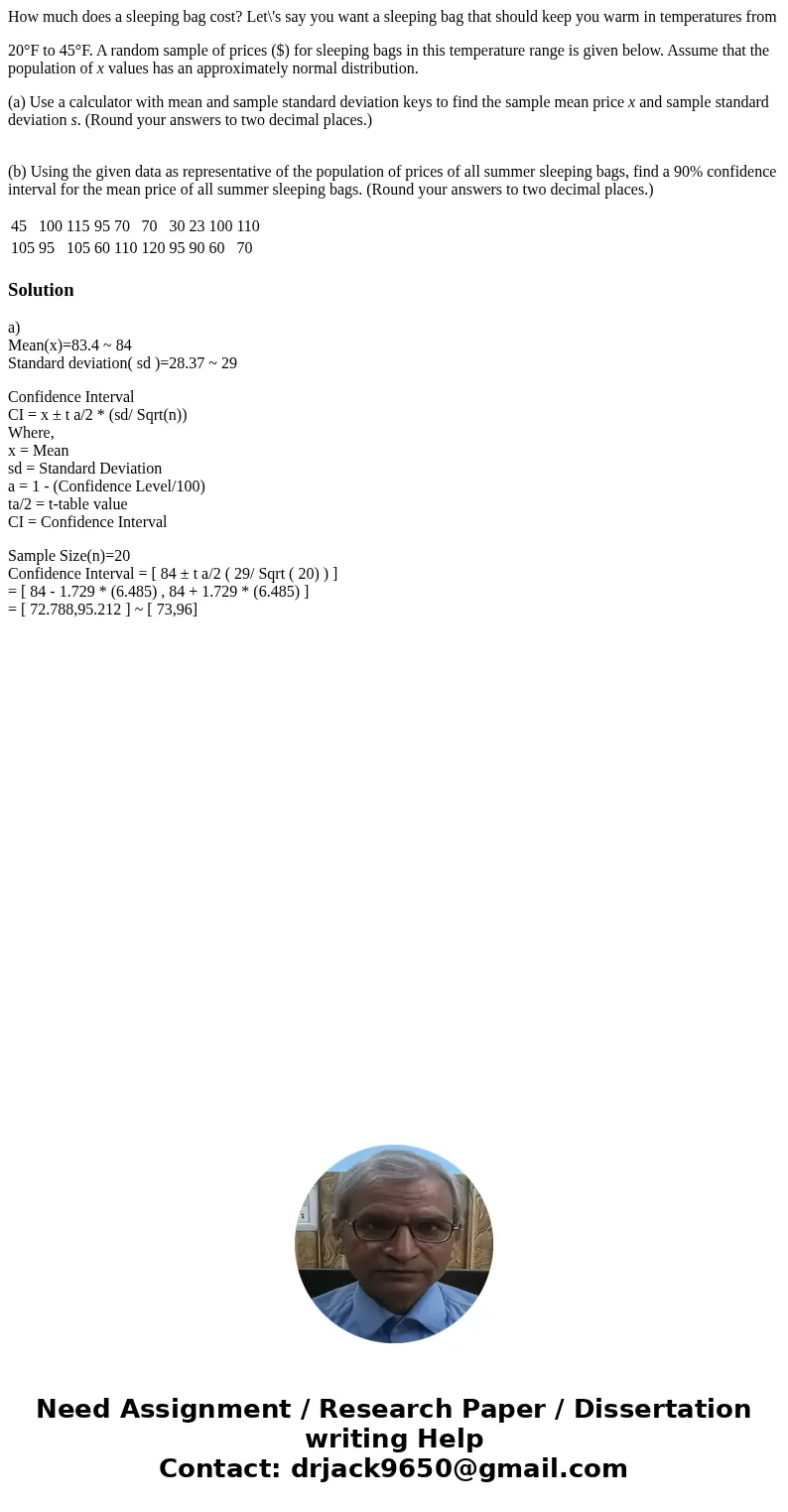 How much does a sleeping bag cost? Let\'s say you want a sleeping bag that should keep you warm in temperatures from

20°F to 45°F. A random sample of prices ($) for sleeping bags in this temperature range is given below. Assume that the population of $x$ values has an approximately normal distribution.

(a) Use a calculator with mean and sample standard deviation keys to find the sample mean price $x$ and sample standard deviation $s$. (Round your answers to two decimal places.)

(b) Using the given data as representative of the population of prices of all summer sleeping bags, find a 90% confidence interval for the mean price of all summer sleeping bags. (Round your answers to two decimal places.)

| 45 | 100 | 115 | 95 | 70 | 70 | 30 | 23 | 100 | 110 |
|---|---|---|---|---|---|---|---|---|---|
| 105 | 95 | 105 | 60 | 110 | 120 | 95 | 90 | 60 | 70 |

Solution

a)
Mean(x)=83.4 ~ 84
Standard deviation( sd )=28.37 ~ 29

Confidence Interval
CI = x ± t a/2 * (sd/ Sqrt(n))
Where,
x = Mean
sd = Standard Deviation
a = 1 - (Confidence Level/100)
ta/2 = t-table value
CI = Confidence Interval

Sample Size(n)=20
Confidence Interval = [ 84 ± t a/2 ( 29/ Sqrt ( 20) ) ]
= [ 84 - 1.729 * (6.485) , 84 + 1.729 * (6.485) ]
= [ 72.788,95.212 ] ~ [ 73,96]

Need Assignment / Research Paper / Dissertation writing Help
Contact: drjack9650@gmail.com